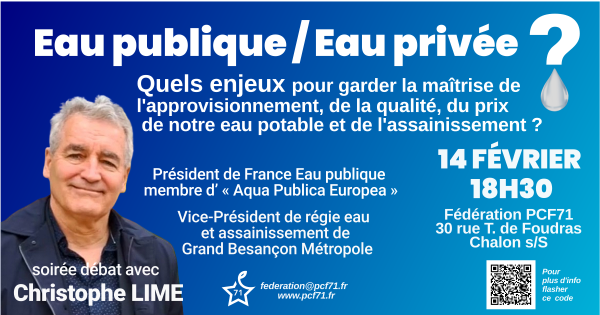 Eau publique / Eau privée ?

Quels enjeux pour garder la maîtrise de l'approvisionnement, de la qualité, du prix de notre eau potable et de l'assainissement ?

Président de France Eau publique membre d' « Aqua Publica Europea »

Vice-Président de régie eau et assainissement de Grand Besançon Métropole

14 FÉVRIER
18H30

Fédération PCF71
30 rue T. de Foudras
Chalon s/S

soirée débat avec
Christophe LIME

71

federation@pcf71.fr
www.pcf71.fr

Pour plus d'info flasher ce code